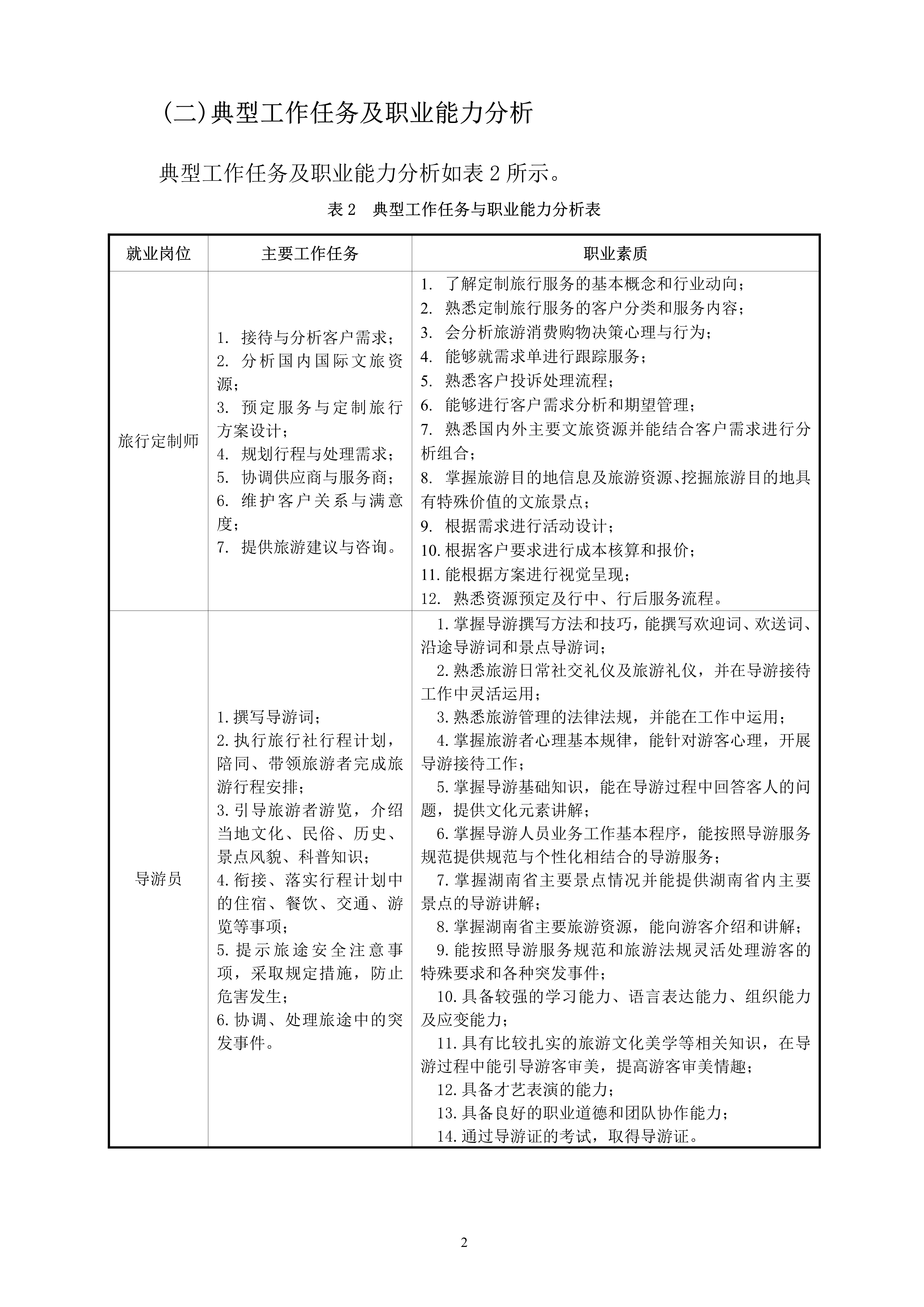 (二)典型工作任务及职业能力分析

典型工作任务及职业能力分析如表 2 所示。

表 2 典型工作任务与职业能力分析表

| 就业岗位 | 主要工作任务 | 职业素质 |
|---|---|---|
| 旅行定制师 | 1. 接待与分析客户需求；<br>2. 分析国内国际文旅资源；<br>3. 预定服务与定制旅行方案设计；<br>4. 规划行程与处理需求；<br>5. 协调供应商与服务商；<br>6. 维护客户关系与满意度；<br>7. 提供旅游建议与咨询。 | 1. 了解定制旅行服务的基本概念和行业动向；<br>2. 熟悉定制旅行服务的客户分类和服务内容；<br>3. 会分析旅游消费购物决策心理与行为；<br>4. 能够就需求单进行跟踪服务；<br>5. 熟悉客户投诉处理流程；<br>6. 能够进行客户需求分析和期望管理；<br>7. 熟悉国内外主要文旅资源并能结合客户需求进行分析组合；<br>8. 掌握旅游目的地信息及旅游资源、挖掘旅游目的地具有特殊价值的文旅景点；<br>9. 根据需求进行活动设计；<br>10. 根据客户要求进行成本核算和报价；<br>11. 能根据方案进行视觉呈现；<br>12. 熟悉资源预定及行中、行后服务流程。 |
| 导游员 | 1. 撰写导游词；<br>2. 执行旅行社行程计划，陪同、带领旅游者完成旅游行程安排；<br>3. 引导旅游者游览，介绍当地文化、民俗、历史、景点风貌、科普知识；<br>4. 衔接、落实行程计划中的住宿、餐饮、交通、游览等事项；<br>5. 提示旅途安全注意事项，采取规定措施，防止危害发生；<br>6. 协调、处理旅途中的突发事件。 | 1. 掌握导游撰写方法和技巧，能撰写欢迎词、欢送词、沿途导游词和景点导游词；<br>2. 熟悉旅游日常社交礼仪及旅游礼仪，并在导游接待工作中灵活运用；<br>3. 熟悉旅游管理的法律法规，并能在工作中运用；<br>4. 掌握旅游者心理基本规律，能针对游客心理，开展导游接待工作；<br>5. 掌握导游基础知识，能在导游过程中回答客人的问题，提供文化元素讲解；<br>6. 掌握导游人员业务工作基本程序，能按照导游服务规范提供规范与个性化相结合的导游服务；<br>7. 掌握湖南省主要景点情况并能提供湖南省内主要景点的导游讲解；<br>8. 掌握湖南省主要旅游资源，能向游客介绍和讲解；<br>9. 能按照导游服务规范和旅游法规灵活处理游客的特殊要求和各种突发事件；<br>10. 具备较强的学习能力、语言表达能力、组织能力及应变能力；<br>11. 具有比较扎实的旅游文化美学等相关知识，在导游过程中能引导游客审美，提高游客审美情趣；<br>12. 具备才艺表演的能力；<br>13. 具备良好的职业道德和团队协作能力；<br>14. 通过导游证的考试，取得导游证。 |

2